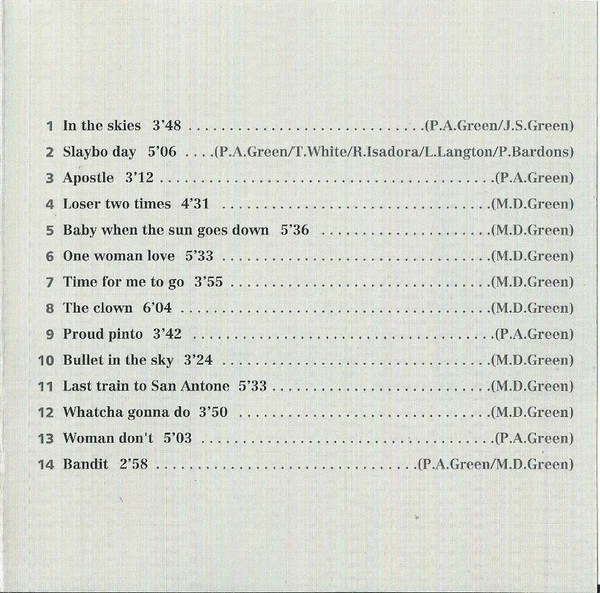 1 In the skies 3'48 (P.A.Green/J.S.Green)

2 Slaybo day 5'06 (P.A.Green/T.White/R.Isadora/L.Langton/P.Bardons)

3 Apostle 3'12 (P.A.Green)

4 Loser two times 4'31 (M.D.Green)

5 Baby when the sun goes down 5'36 (M.D.Green)

6 One woman love 5'33 (M.D.Green)

7 Time for me to go 3'55 (M.D.Green)

8 The clown 6'04 (M.D.Green)

9 Proud pinto 3'42 (P.A.Green)

10 Bullet in the sky 3'24 (M.D.Green)

11 Last train to San Antone 5'33 (M.D.Green)

12 Whatcha gonna do 3'50 (M.D.Green)

13 Woman don't 5'03 (P.A.Green)

14 Bandit 2'58 (P.A.Green/M.D.Green)